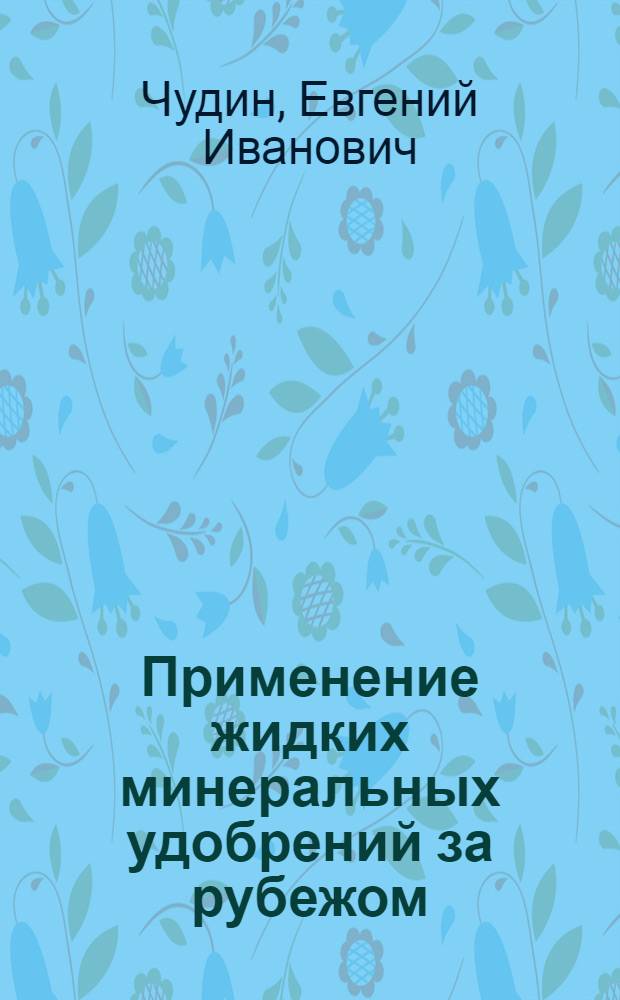 Чудин, Евгений Иванович

Применение жидких минеральных удобрений за рубежом